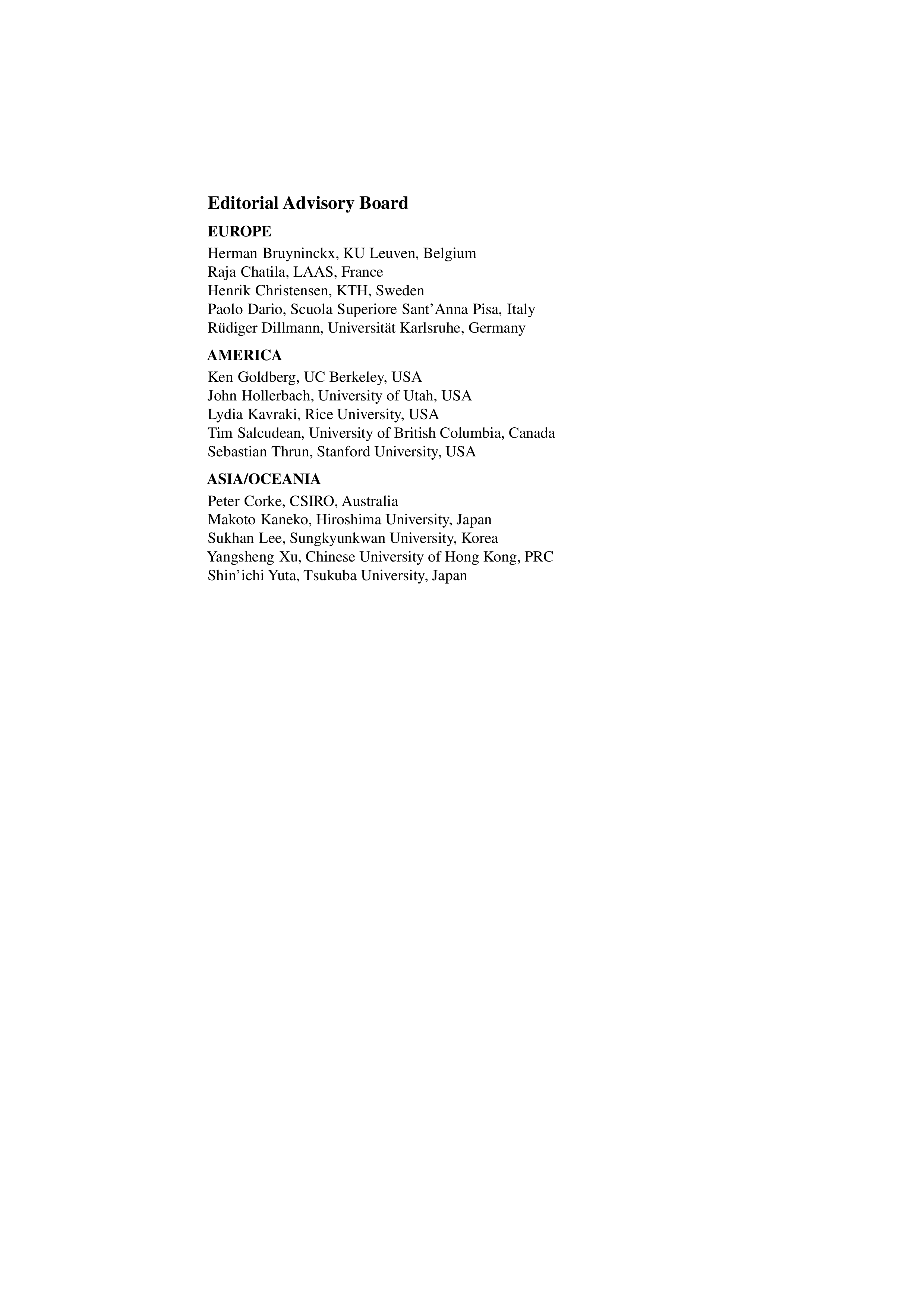 Editorial Advisory Board

EUROPE

Herman Bruyninckx, KU Leuven, Belgium
Raja Chatila, LAAS, France
Henrik Christensen, KTH, Sweden
Paolo Dario, Scuola Superiore Sant'Anna Pisa, Italy
Rüdiger Dillmann, Universität Karlsruhe, Germany

AMERICA

Ken Goldberg, UC Berkeley, USA
John Hollerbach, University of Utah, USA
Lydia Kavraki, Rice University, USA
Tim Salcudean, University of British Columbia, Canada
Sebastian Thrun, Stanford University, USA

ASIA/OCEANIA

Peter Corke, CSIRO, Australia
Makoto Kaneko, Hiroshima University, Japan
Sukhan Lee, Sungkyunkwan University, Korea
Yangsheng Xu, Chinese University of Hong Kong, PRC
Shin'ichi Yuta, Tsukuba University, Japan